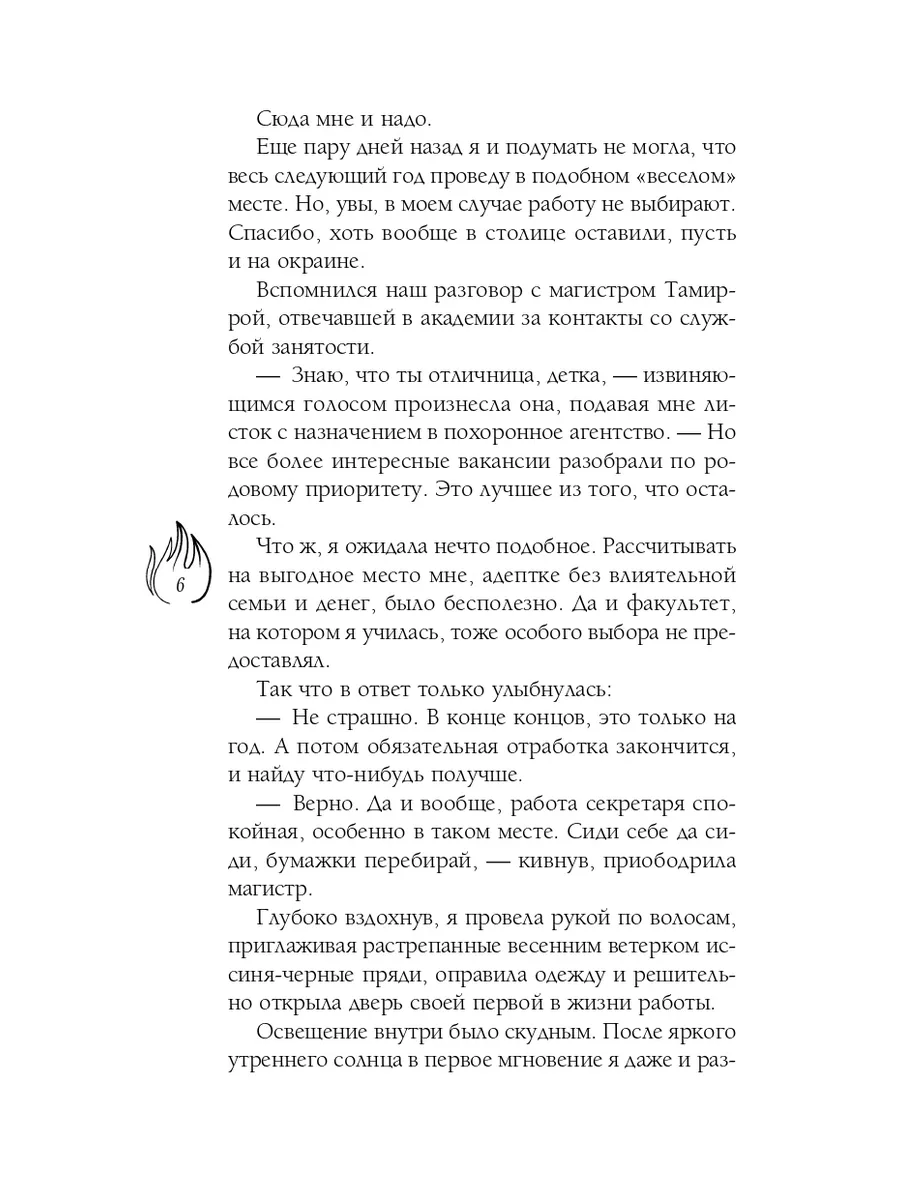 Сюда мне и надо.

Еще пару дней назад я и подумать не могла, что весь следующий год проведу в подобном «веселом» месте. Но, увы, в моем случае работу не выбирают. Спасибо, хоть вообще в столице оставили, пусть и на окраине.

Вспомнился наш разговор с магистром Тамиррой, отвечавшей в академии за контакты со службой занятости.

— Знаю, что ты отличница, детка, — извиняющимся голосом произнесла она, подавая мне листок с назначением в похоронное агентство. — Но все более интересные вакансии разобрали по родовому приоритету. Это лучшее из того, что осталось.

6

Что ж, я ожидала нечто подобное. Рассчитывать на выгодное место мне, адептке без влиятельной семьи и денег, было бесполезно. Да и факультет, на котором я училась, тоже особого выбора не предоставлял.

Так что в ответ только улыбнулась:

— Не страшно. В конце концов, это только на год. А потом обязательная отработка закончится, и найду что-нибудь получше.

— Верно. Да и вообще, работа секретаря спокойная, особенно в таком месте. Сиди себе да сиди, бумажки перебирай, — кивнув, приободрила магистр.

Глубоко вздохнув, я провела рукой по волосам, приглаживая растрепанные весенним ветерком иссиня-черные пряди, оправила одежду и решительно открыла дверь своей первой в жизни работы.

Освещение внутри было скудным. После яркого утреннего солнца в первое мгновение я даже и раз-